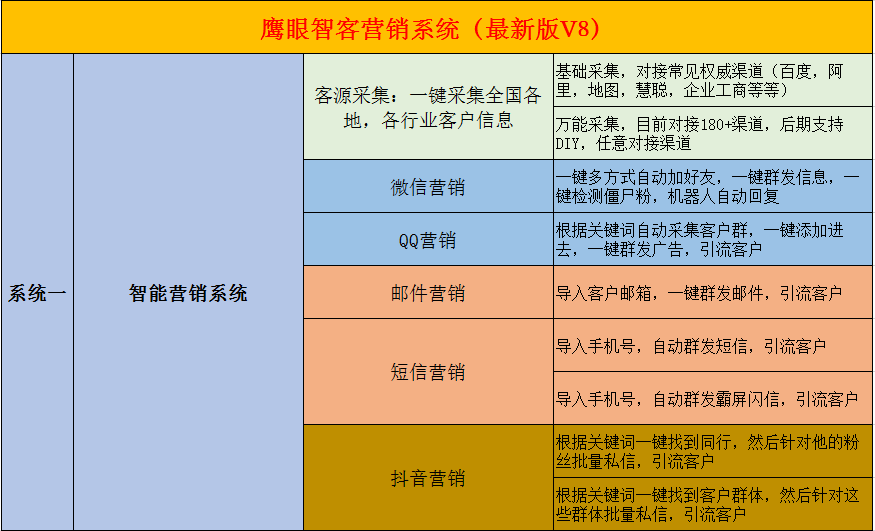 鹰眼智客营销系统（最新版V8）

| 系统一 | 智能营销系统 | 客源采集：一键采集全国各地，各行业客户信息 | 基础采集，对接常见权威渠道（百度，阿里，地图，慧聪，企业工商等等） |
|---|---|---|---|
| | | | 万能采集，目前对接180+渠道，后期支持DIY，任意对接渠道 |
| | | 微信营销 | 一键多方式自动加好友，一键群发信息，一键检测僵尸粉，机器人自动回复 |
| | | QQ营销 | 根据关键词自动采集客户群，一键添加进去，一键群发广告，引流客户 |
| | | 邮件营销 | 导入客户邮箱，一键群发邮件，引流客户 |
| | | 短信营销 | 导入手机号，自动群发短信，引流客户 |
| | | | 导入手机号，自动群发霸屏闪信，引流客户 |
| | | 抖音营销 | 根据关键词一键找到同行，然后针对他的粉丝批量私信，引流客户 |
| | | | 根据关键词一键找到客户群体，然后针对这些群体批量私信，引流客户 |